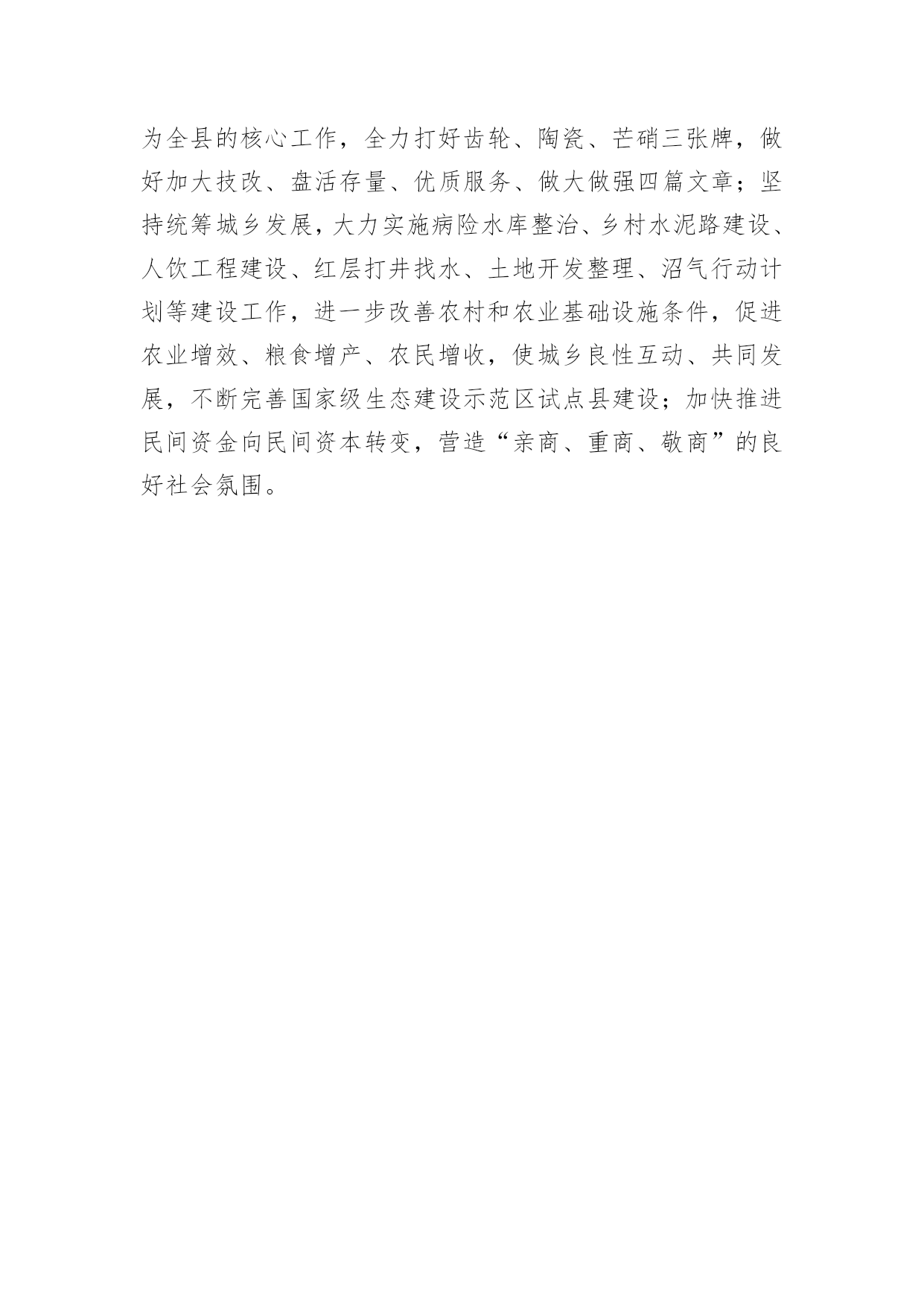 为全县的核心工作，全力打好齿轮、陶瓷、芒硝三张牌，做好加大技改、盘活存量、优质服务、做大做强四篇文章；坚持统筹城乡发展，大力实施病险水库整治、乡村水泥路建设、人饮工程建设、红层打井找水、土地开发整理、沼气行动计划等建设工作，进一步改善农村和农业基础设施条件，促进农业增效、粮食增产、农民增收，使城乡良性互动、共同发展，不断完善国家级生态建设示范区试点县建设；加快推进民间资金向民间资本转变，营造“亲商、重商、敬商”的良好社会氛围。